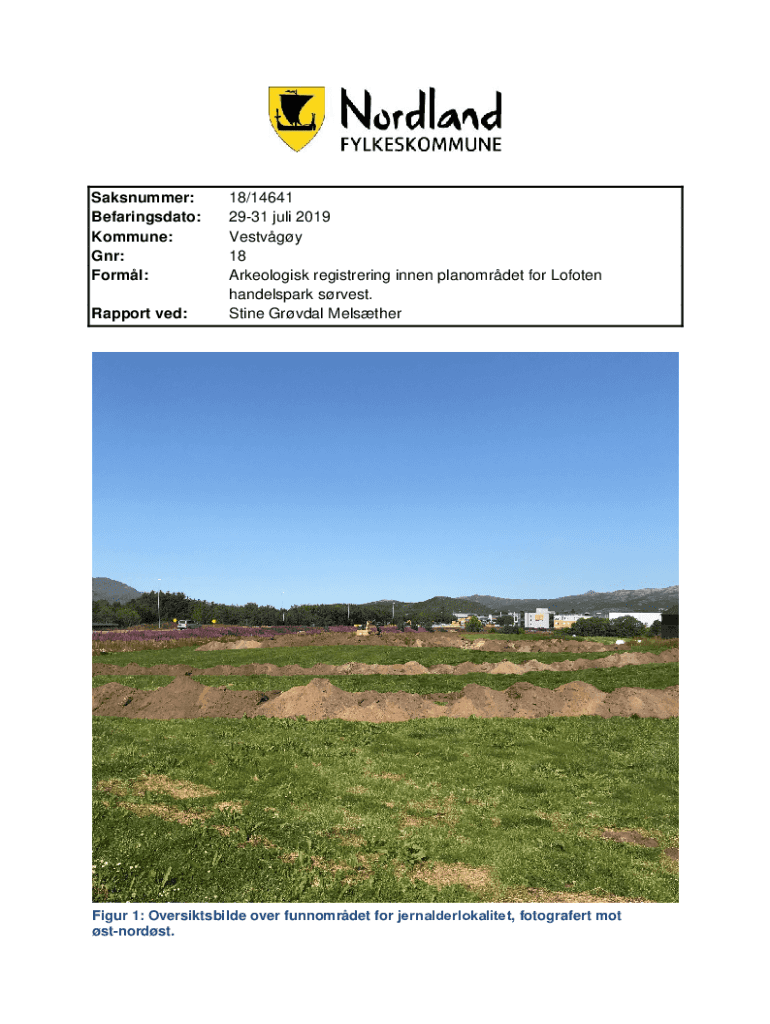 Nordland
FYLKESKOMMUNE

Saksnummer: 18/14641
Befaringsdato: 29-31 juli 2019
Kommune: Vestvågøy
Gnr: 18
Formål: Arkeologisk registrering innen planområdet for Lofoten handelspark sørvest.
Rapport ved: Stine Grøvdal Melsæther

Figur 1: Oversiktsbilde over funnområdet for jernalderlokalitet, fotografert mot øst-nordøst.